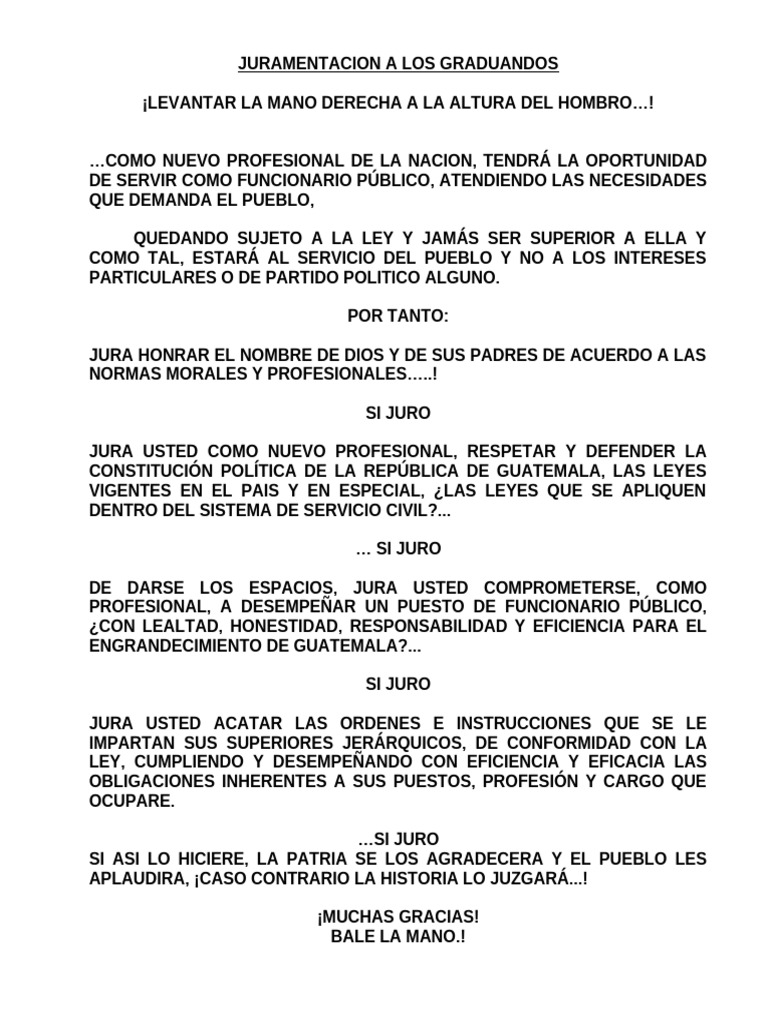 JURAMENTACION A LOS GRADUANDOS

¡LEVANTAR LA MANO DERECHA A LA ALTURA DEL HOMBRO…!

…COMO NUEVO PROFESIONAL DE LA NACION, TENDRÁ LA OPORTUNIDAD DE SERVIR COMO FUNCIONARIO PÚBLICO, ATENDIENDO LAS NECESIDADES QUE DEMANDA EL PUEBLO,

QUEDANDO SUJETO A LA LEY Y JAMÁS SER SUPERIOR A ELLA Y COMO TAL, ESTARÁ AL SERVICIO DEL PUEBLO Y NO A LOS INTERESES PARTICULARES O DE PARTIDO POLITICO ALGUNO.

POR TANTO:

JURA HONRAR EL NOMBRE DE DIOS Y DE SUS PADRES DE ACUERDO A LAS NORMAS MORALES Y PROFESIONALES…..!

SI JURO

JURA USTED COMO NUEVO PROFESIONAL, RESPETAR Y DEFENDER LA CONSTITUCIÓN POLÍTICA DE LA REPÚBLICA DE GUATEMALA, LAS LEYES VIGENTES EN EL PAIS Y EN ESPECIAL, ¿LAS LEYES QUE SE APLIQUEN DENTRO DEL SISTEMA DE SERVICIO CIVIL?...

… SI JURO

DE DARSE LOS ESPACIOS, JURA USTED COMPROMETERSE, COMO PROFESIONAL, A DESEMPEÑAR UN PUESTO DE FUNCIONARIO PÚBLICO, ¿CON LEALTAD, HONESTIDAD, RESPONSABILIDAD Y EFICIENCIA PARA EL ENGRANDECIMIENTO DE GUATEMALA?...

SI JURO

JURA USTED ACATAR LAS ORDENES E INSTRUCCIONES QUE SE LE IMPARTAN SUS SUPERIORES JERÁRQUICOS, DE CONFORMIDAD CON LA LEY, CUMPLIENDO Y DESEMPEÑANDO CON EFICIENCIA Y EFICACIA LAS OBLIGACIONES INHERENTES A SUS PUESTOS, PROFESIÓN Y CARGO QUE OCUPARE.

…SI JURO
SI ASI LO HICIERE, LA PATRIA SE LOS AGRADECERA Y EL PUEBLO LES APLAUDIRA, ¡CASO CONTRARIO LA HISTORIA LO JUZGARÁ...!

¡MUCHAS GRACIAS!
BALE LA MANO.!